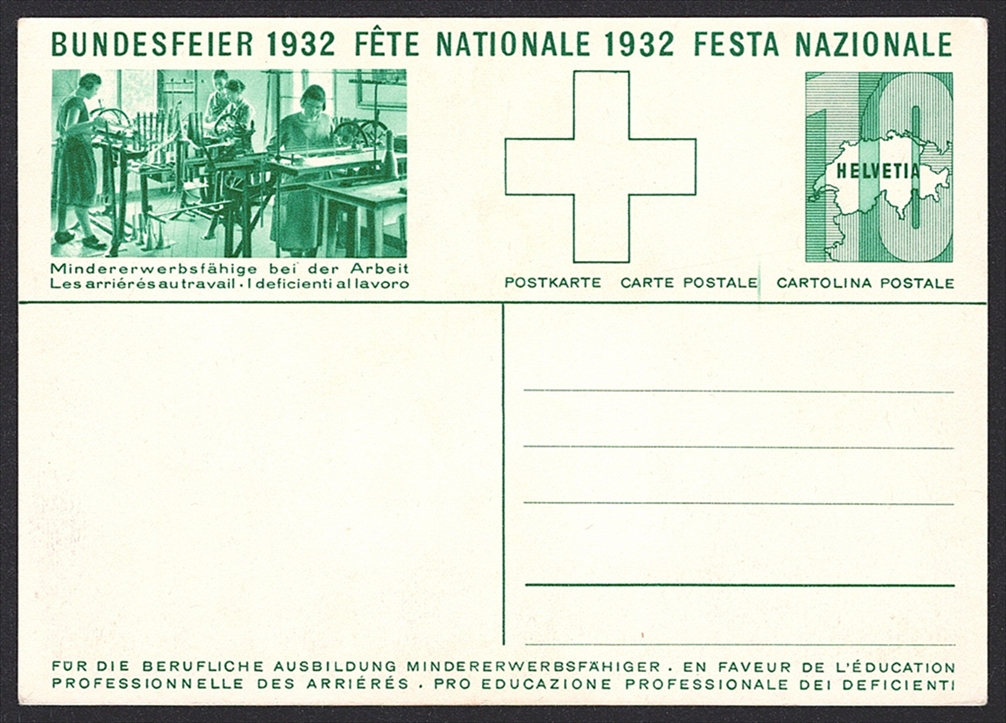 BUNDESFEIER 1932 FÊTE NATIONALE 1932 FESTA NAZIONALE

Mindererwerbsfähige bei der Arbeit
Les arriérés au travail · I deficienti al lavoro

10
HELVETIA

POSTKARTE CARTE POSTALE CARTOLINA POSTALE

FÜR DIE BERUFLICHE AUSBILDUNG MINDERERWERBSFÄHIGER . EN FAVEUR DE L'ÉDUCATION PROFESSIONNELLE DES ARRIÉRÉS . PRO EDUCAZIONE PROFESSIONALE DEI DEFICIENTI